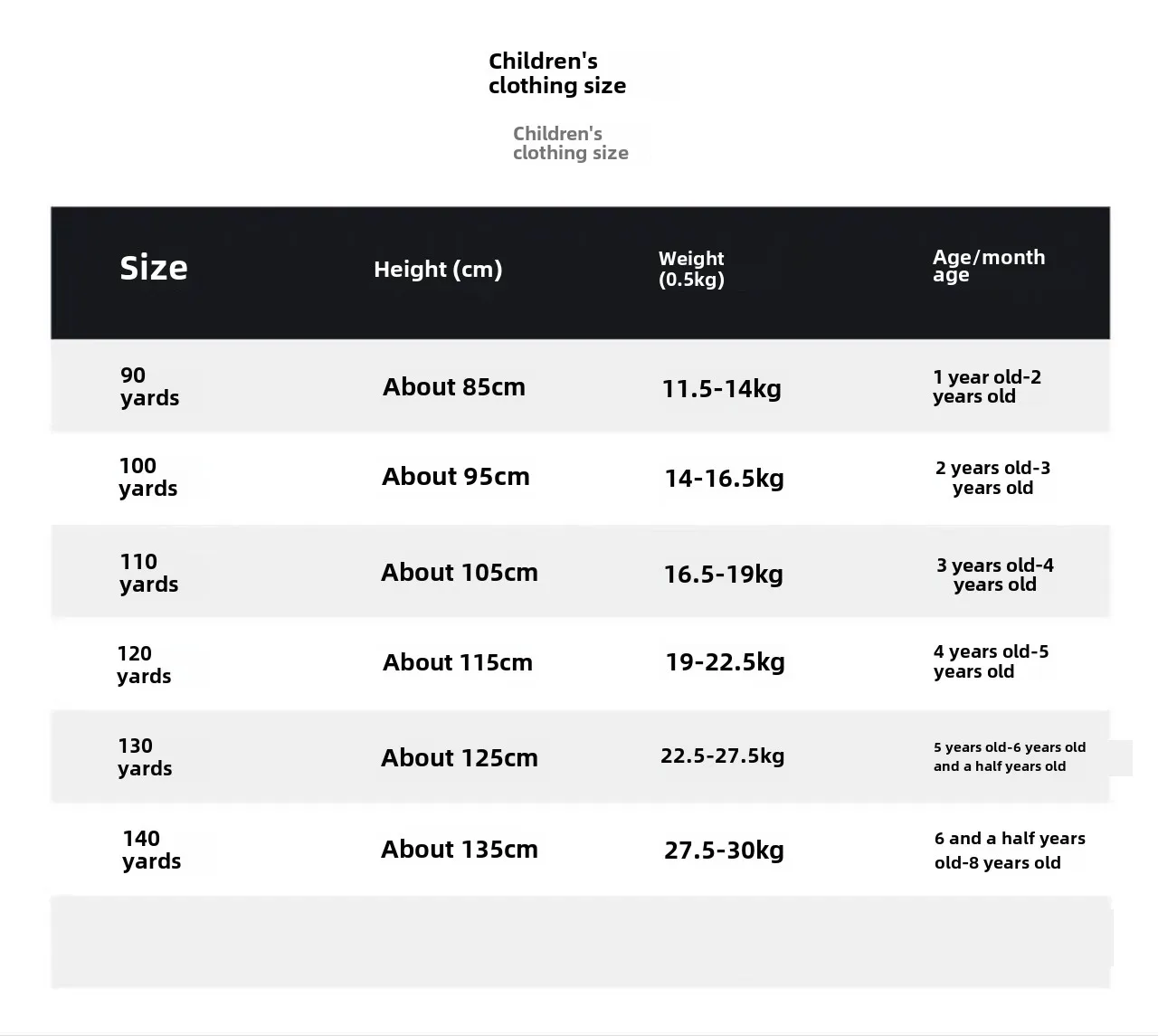 Children's clothing size

Children's clothing size

| Size | Height (cm) | Weight (0.5kg) | Age/month age |
|---|---|---|---|
| 90 yards | About 85cm | 11.5-14kg | 1 year old-2 years old |
| 100 yards | About 95cm | 14-16.5kg | 2 years old-3 years old |
| 110 yards | About 105cm | 16.5-19kg | 3 years old-4 years old |
| 120 yards | About 115cm | 19-22.5kg | 4 years old-5 years old |
| 130 yards | About 125cm | 22.5-27.5kg | 5 years old-6 years old and a half years old |
| 140 yards | About 135cm | 27.5-30kg | 6 and a half years old-8 years old |